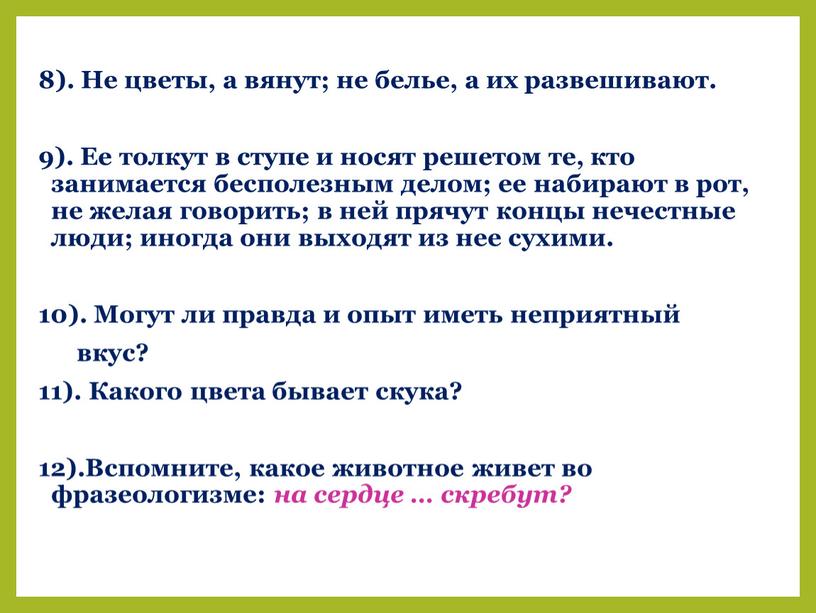 8). Не цветы, а вянут; не белье, а их развешивают.

9). Ее толкут в ступе и носят решетом те, кто занимается бесполезным делом; ее набирают в рот, не желая говорить; в ней прячут концы нечестные люди; иногда они выходят из нее сухими.

10). Могут ли правда и опыт иметь неприятный вкус?

11). Какого цвета бывает скука?

12).Вспомните, какое животное живет во фразеологизме: на сердце … скребут?